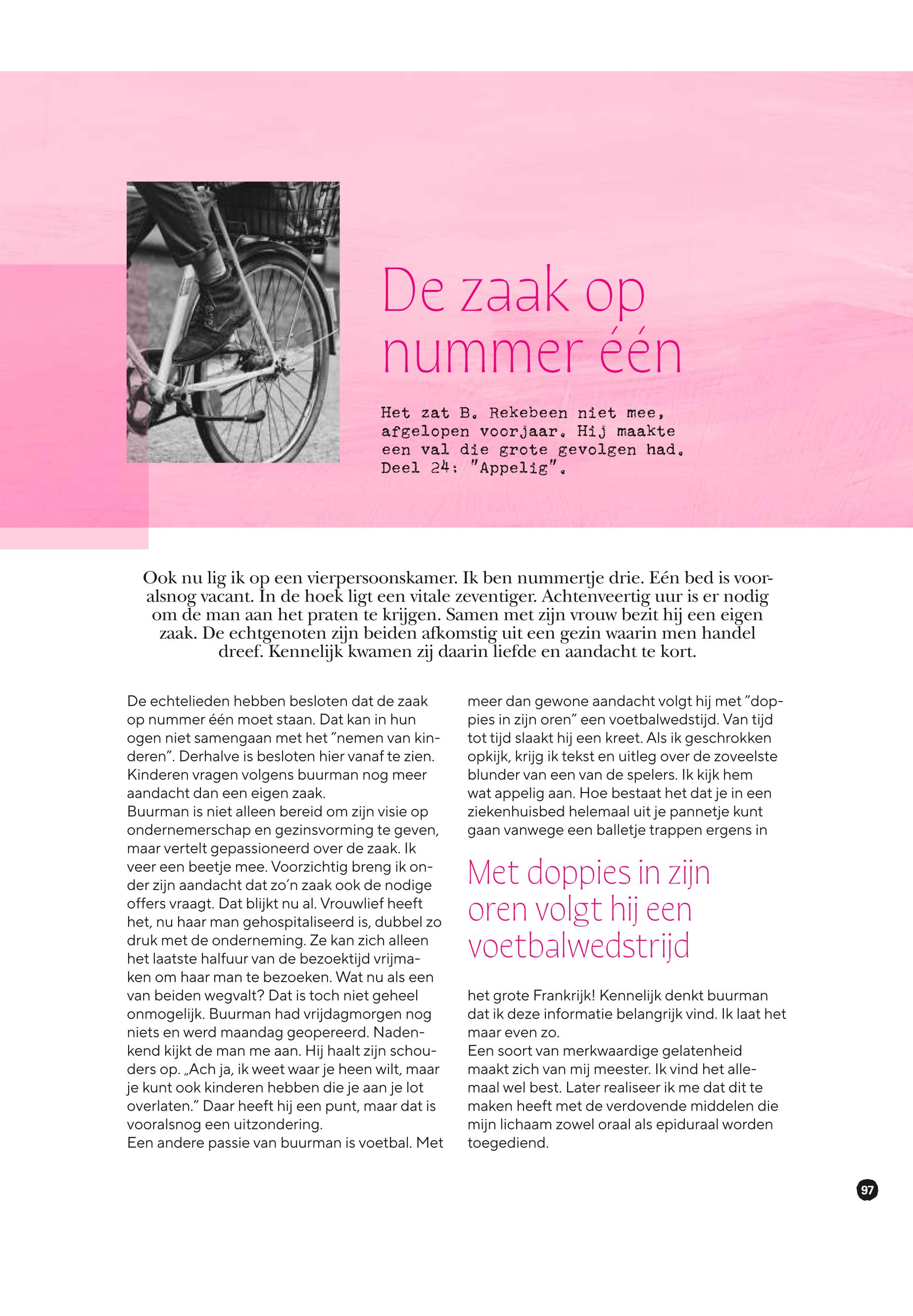 De zaak op nummer één

Het zat B. Rekebeen niet mee, afgelopen voorjaar. Hij maakte een val die grote gevolgen had. Deel 24: "Appelig".

Ook nu lig ik op een vierpersoonskamer. Ik ben nummertje drie. Eén bed is vooralsnog vacant. In de hoek ligt een vitale zeventiger. Achtenveertig uur is er nodig om de man aan het praten te krijgen. Samen met zijn vrouw bezit hij een eigen zaak. De echtgenoten zijn beiden afkomstig uit een gezin waarin men handel dreef. Kennelijk kwamen zij daarin liefde en aandacht te kort.

De echtelieden hebben besloten dat de zaak op nummer één moet staan. Dat kan in hun ogen niet samengaan met het "nemen van kinderen". Derhalve is besloten hier vanaf te zien. Kinderen vragen volgens buurman nog meer aandacht dan een eigen zaak.
Buurman is niet alleen bereid om zijn visie op ondernemerschap en gezinsvorming te geven, maar vertelt gepassioneerd over de zaak. Ik veer een beetje mee. Voorzichtig breng ik onder zijn aandacht dat zo'n zaak ook de nodige offers vraagt. Dat blijkt nu al. Vrouwlief heeft het, nu haar man gehospitaliseerd is, dubbel zo druk met de onderneming. Ze kan zich alleen het laatste halfuur van de bezoektijd vrijmaken om haar man te bezoeken. Wat nu als een van beiden wegvalt? Dat is toch niet geheel onmogelijk. Buurman had vrijdagmorgen nog niets en werd maandag geopereerd. Nadenkend kijkt de man me aan. Hij haalt zijn schouders op. „Ach ja, ik weet waar je heen wilt, maar je kunt ook kinderen hebben die je aan je lot overlaten." Daar heeft hij een punt, maar dat is vooralsnog een uitzondering.
Een andere passie van buurman is voetbal. Met meer dan gewone aandacht volgt hij met "doppies in zijn oren" een voetbalwedstijd. Van tijd tot tijd slaakt hij een kreet. Als ik geschrokken opkijk, krijg ik tekst en uitleg over de zoveelste blunder van een van de spelers. Ik kijk hem wat appelig aan. Hoe bestaat het dat je in een ziekenhuisbed helemaal uit je pannetje kunt gaan vanwege een balletje trappen ergens in

Met doppies in zijn oren volgt hij een voetbalwedstrijd

het grote Frankrijk! Kennelijk denkt buurman dat ik deze informatie belangrijk vind. Ik laat het maar even zo.
Een soort van merkwaardige gelatenheid maakt zich van mij meester. Ik vind het allemaal wel best. Later realiseer ik me dat dit te maken heeft met de verdovende middelen die mijn lichaam zowel oraal als epiduraal worden toegediend.

97